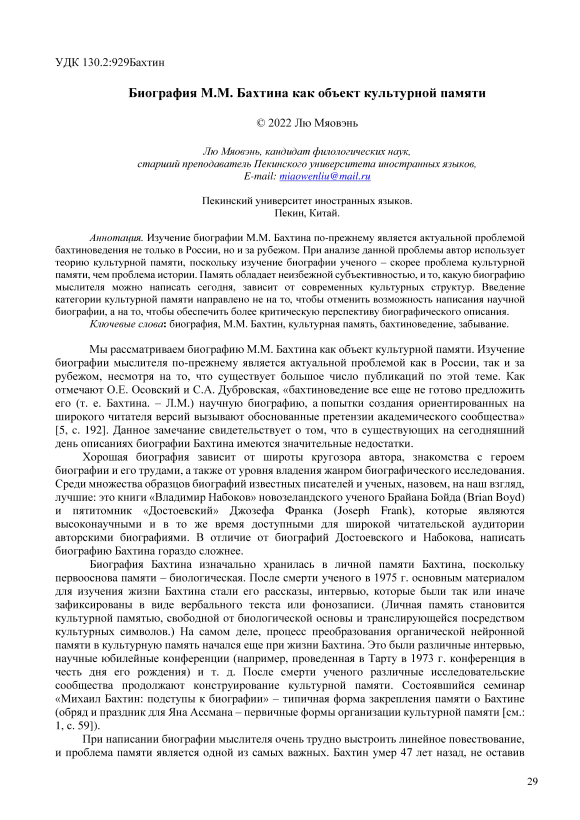 УДК 130.2:929Бахтин

Биография М.М. Бахтина как объект культурной памяти

© 2022 Лю Мяовэнь

Лю Мяовэнь, кандидат филологических наук, старший преподаватель Пекинского университета иностранных языков, E-mail: miaowenliu@mail.ru

Пекинский университет иностранных языков. Пекин, Китай.

Аннотация. Изучение биографии М.М. Бахтина по-прежнему является актуальной проблемой бахтиноведения не только в России, но и за рубежом. При анализе данной проблемы автор использует теорию культурной памяти, поскольку изучение биографии ученого – скорее проблема культурной памяти, чем проблема истории. Память обладает неизбежной субъективностью, и то, какую биографию мыслителя можно написать сегодня, зависит от современных культурных структур. Введение категории культурной памяти направлено не на то, чтобы отменить возможность написания научной биографии, а на то, чтобы обеспечить более критическую перспективу биографического описания.

Ключевые слова: биография, М.М. Бахтин, культурная память, бахтиноведение, забывание.

Мы рассматриваем биографию М.М. Бахтина как объект культурной памяти. Изучение биографии мыслителя по-прежнему является актуальной проблемой как в России, так и за рубежом, несмотря на то, что существует большое число публикаций по этой теме. Как отмечают О.Е. Осовский и С.А. Дубровская, «бахтиноведение все еще не готово предложить его (т. е. Бахтина. – Л.М.) научную биографию, а попытки создания ориентированных на широкого читателя версий вызывают обоснованные претензии академического сообщества» [5, с. 192]. Данное замечание свидетельствует о том, что в существующих на сегодняшний день описаниях биографии Бахтина имеются значительные недостатки.

Хорошая биография зависит от широты кругозора автора, знакомства с героем биографии и его трудами, а также от уровня владения жанром биографического исследования. Среди множества образцов биографий известных писателей и ученых, назовем, на наш взгляд, лучшие: это книги «Владимир Набоков» новозеландского ученого Брайана Бойда (Brian Boyd) и пятитомник «Достоевский» Джозефа Франка (Joseph Frank), которые являются высоконаучными и в то же время доступными для широкой читательской аудитории авторскими биографиями. В отличие от биографий Достоевского и Набокова, написать биографию Бахтина гораздо сложнее.

Биография Бахтина изначально хранилась в личной памяти Бахтина, поскольку первооснова памяти – биологическая. После смерти ученого в 1975 г. основным материалом для изучения жизни Бахтина стали его рассказы, интервью, которые были так или иначе зафиксированы в виде вербального текста или фонозаписи. (Личная память становится культурной памятью, свободной от биологической основы и транслирующейся посредством культурных символов.) На самом деле, процесс преобразования органической нейронной памяти в культурную память начался еще при жизни Бахтина. Это были различные интервью, научные юбилейные конференции (например, проведенная в Тарту в 1973 г. конференция в честь дня его рождения) и т. д. После смерти ученого различные исследовательские сообщества продолжают конструирование культурной памяти. Состоявшийся семинар «Михаил Бахтин: подступы к биографии» – типичная форма закрепления памяти о Бахтине (обряд и праздник для Яна Ассмана – первичные формы организации культурной памяти [см.: 1, с. 59]).

При написании биографии мыслителя очень трудно выстроить линейное повествование, и проблема памяти является одной из самых важных. Бахтин умер 47 лет назад, не оставив

29